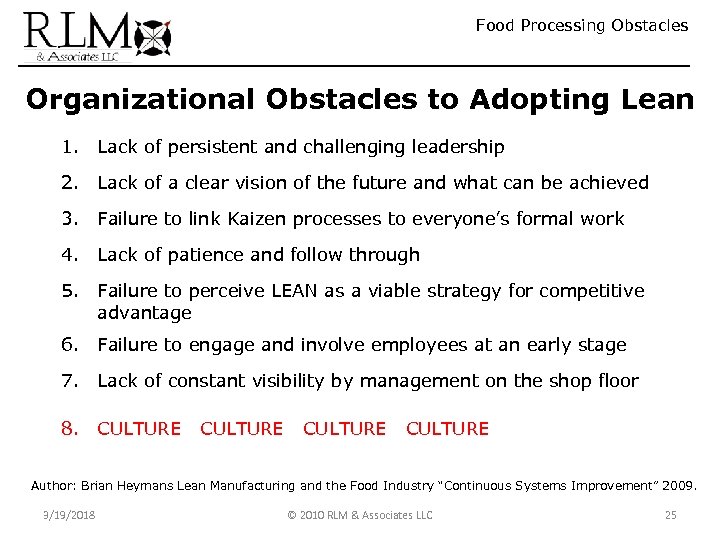 RLM
& Associates LLC

Food Processing Obstacles

Organizational Obstacles to Adopting Lean

1. Lack of persistent and challenging leadership
2. Lack of a clear vision of the future and what can be achieved
3. Failure to link Kaizen processes to everyone's formal work
4. Lack of patience and follow through
5. Failure to perceive LEAN as a viable strategy for competitive advantage
6. Failure to engage and involve employees at an early stage
7. Lack of constant visibility by management on the shop floor
8. CULTURE CULTURE CULTURE CULTURE

Author: Brian Heymans Lean Manufacturing and the Food Industry "Continuous Systems Improvement" 2009.

3/19/2018 © 2010 RLM & Associates LLC 25